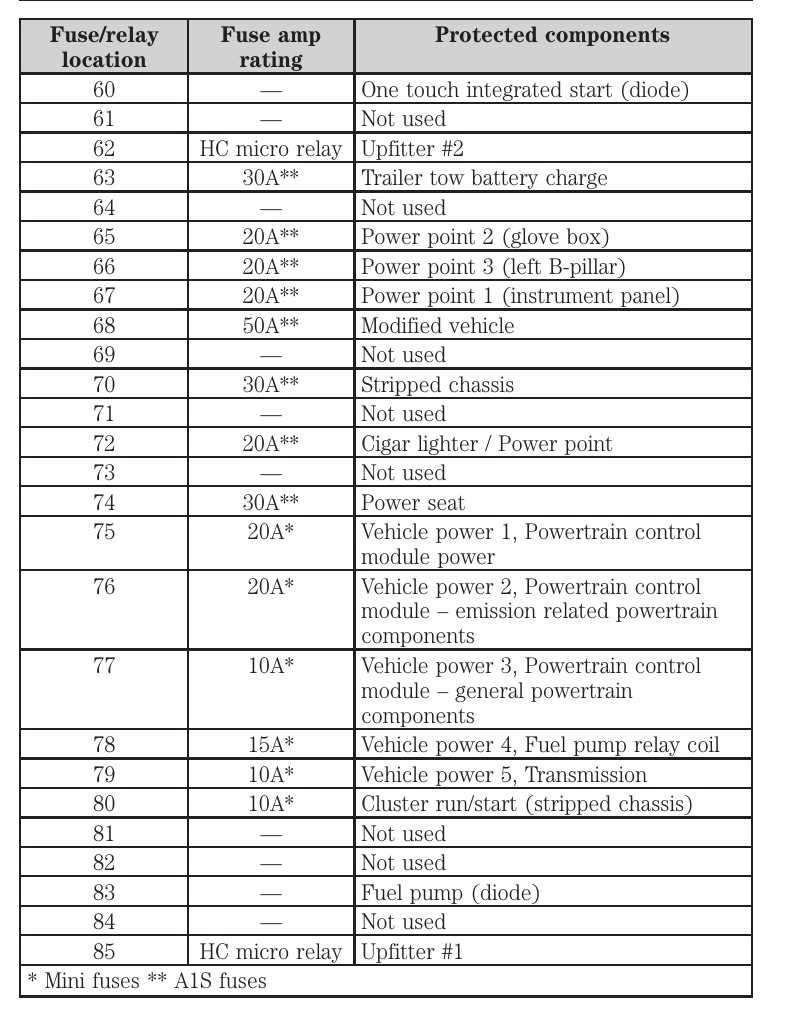 | Fuse/relay location | Fuse amp rating | Protected components |
|---|---|---|
| 60 | — | One touch integrated start (diode) |
| 61 | — | Not used |
| 62 | HC micro relay | Upfitter #2 |
| 63 | 30A** | Trailer tow battery charge |
| 64 | — | Not used |
| 65 | 20A** | Power point 2 (glove box) |
| 66 | 20A** | Power point 3 (left B-pillar) |
| 67 | 20A** | Power point 1 (instrument panel) |
| 68 | 50A** | Modified vehicle |
| 69 | — | Not used |
| 70 | 30A** | Stripped chassis |
| 71 | — | Not used |
| 72 | 20A** | Cigar lighter / Power point |
| 73 | — | Not used |
| 74 | 30A** | Power seat |
| 75 | 20A* | Vehicle power 1, Powertrain control module power |
| 76 | 20A* | Vehicle power 2, Powertrain control module – emission related powertrain components |
| 77 | 10A* | Vehicle power 3, Powertrain control module – general powertrain components |
| 78 | 15A* | Vehicle power 4, Fuel pump relay coil |
| 79 | 10A* | Vehicle power 5, Transmission |
| 80 | 10A* | Cluster run/start (stripped chassis) |
| 81 | — | Not used |
| 82 | — | Not used |
| 83 | — | Fuel pump (diode) |
| 84 | — | Not used |
| 85 | HC micro relay | Upfitter #1 |
| * Mini fuses ** A1S fuses | | |